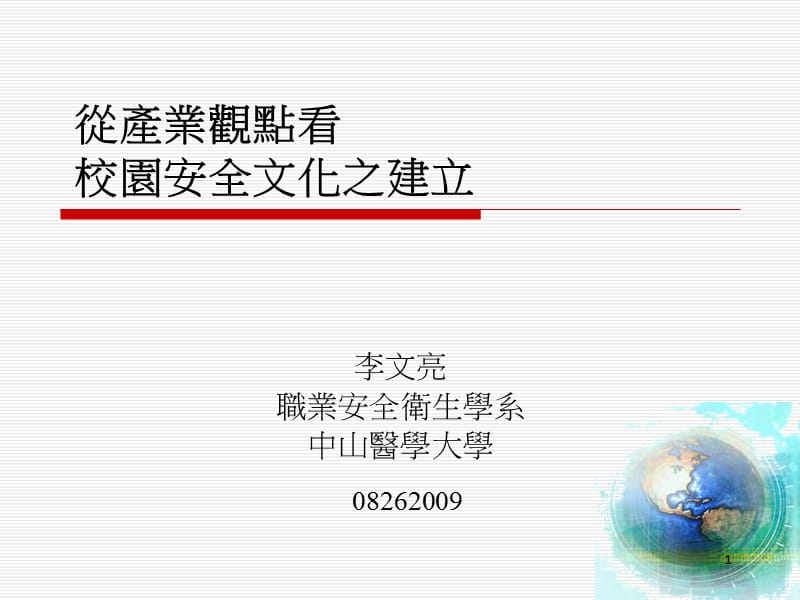 從產業觀點看
校園安全文化之建立

李文亮
職業安全衛生學系
中山醫學大學

08262009

1